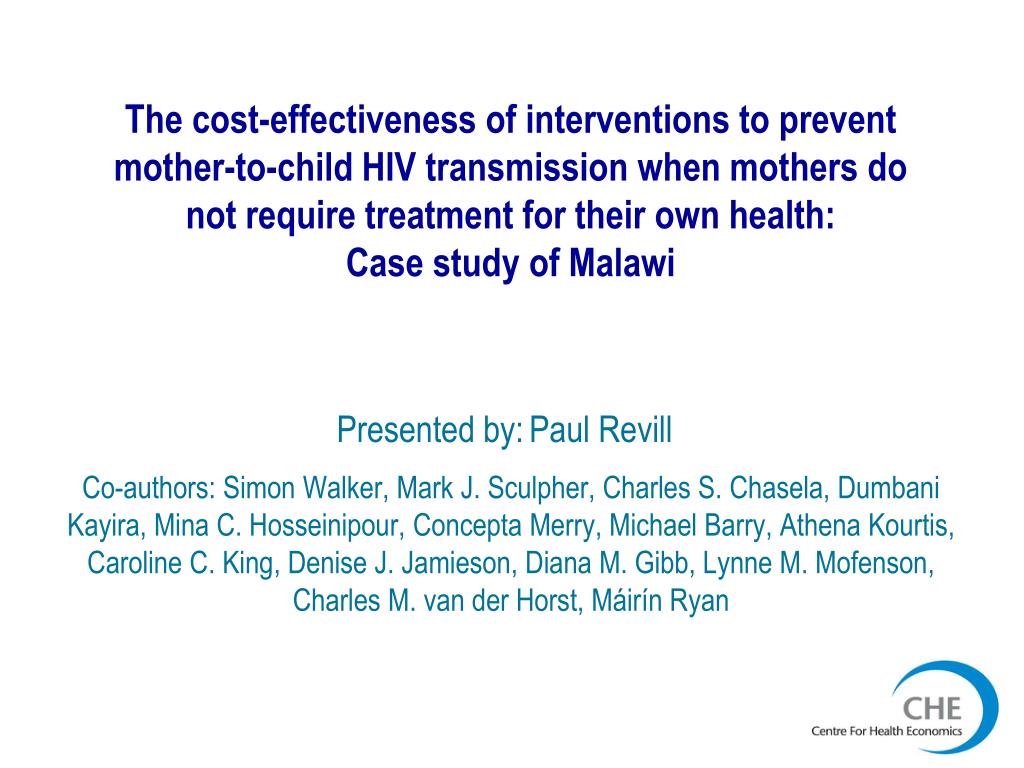 The cost-effectiveness of interventions to prevent mother-to-child HIV transmission when mothers do not require treatment for their own health:
Case study of Malawi

Presented by: Paul Revill

Co-authors: Simon Walker, Mark J. Sculpher, Charles S. Chasela, Dumbani Kayira, Mina C. Hosseinipour, Concepta Merry, Michael Barry, Athena Kourtis, Caroline C. King, Denise J. Jamieson, Diana M. Gibb, Lynne M. Mofenson, Charles M. van der Horst, Máirín Ryan

CHE
Centre For Health Economics